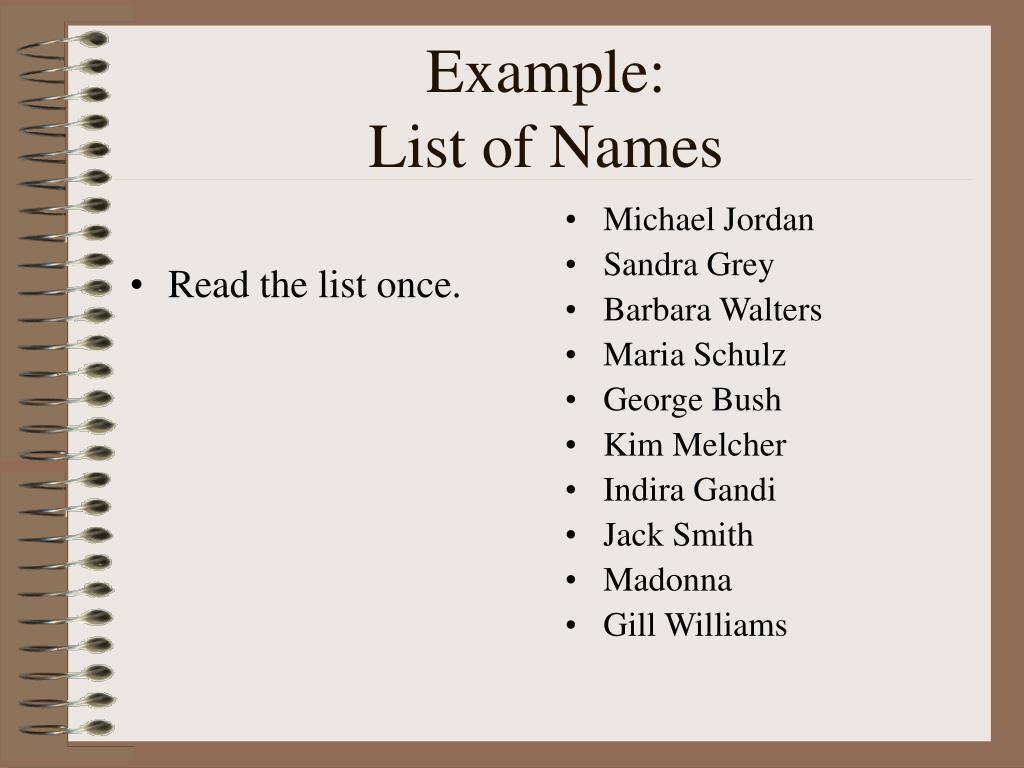 Example:
List of Names

• Read the list once.

• Michael Jordan
• Sandra Grey
• Barbara Walters
• Maria Schulz
• George Bush
• Kim Melcher
• Indira Gandi
• Jack Smith
• Madonna
• Gill Williams